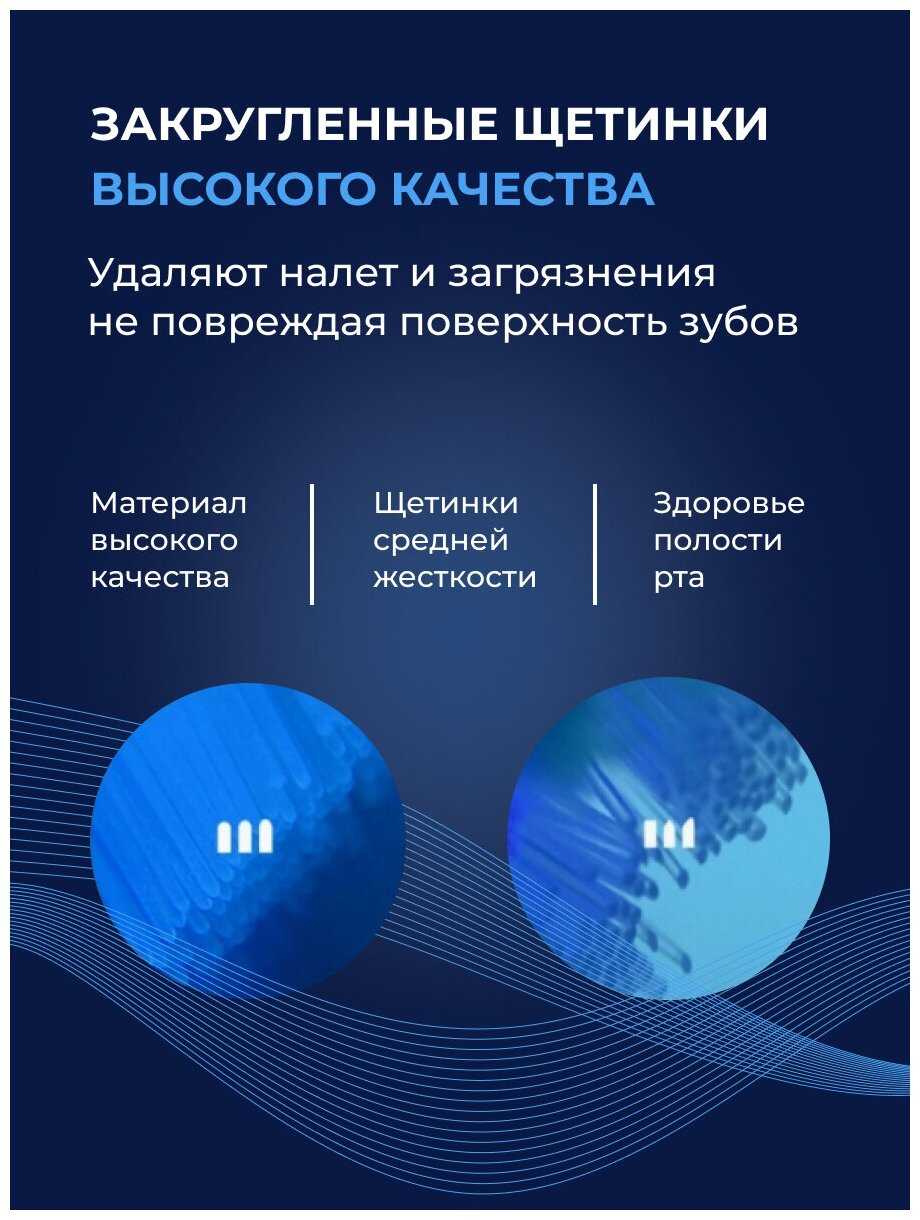 ЗАКРУГЛЕННЫЕ ЩЕТИНКИ
ВЫСОКОГО КАЧЕСТВА

Удаляют налет и загрязнения не повреждая поверхность зубов

Материал высокого качества

Щетинки средней жесткости

Здоровье полости рта